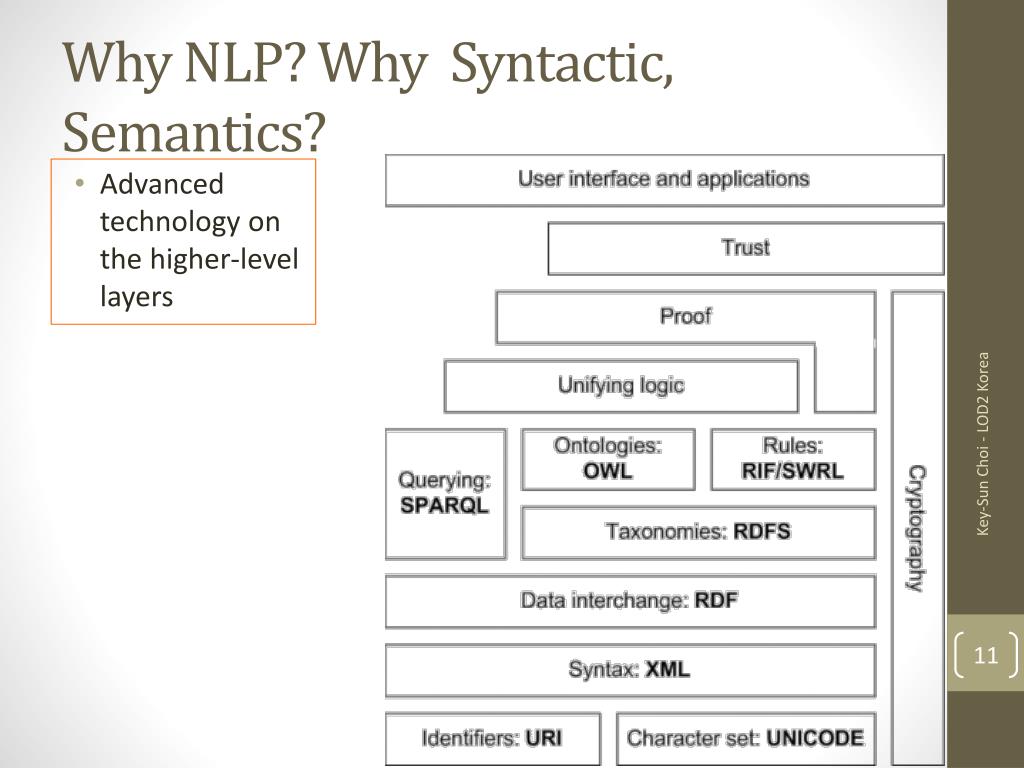 Why NLP? Why Syntactic, Semantics?

• Advanced technology on the higher-level layers

User interface and applications

Trust

Proof

Unifying logic

Querying: SPARQL

Ontologies: OWL

Rules: RIF/SWRL

Taxonomies: RDFS

Data interchange: RDF

Syntax: XML

Identifiers: URI

Character set: UNICODE

Cryptography

Key-Sun Choi - LOD2 Korea

11